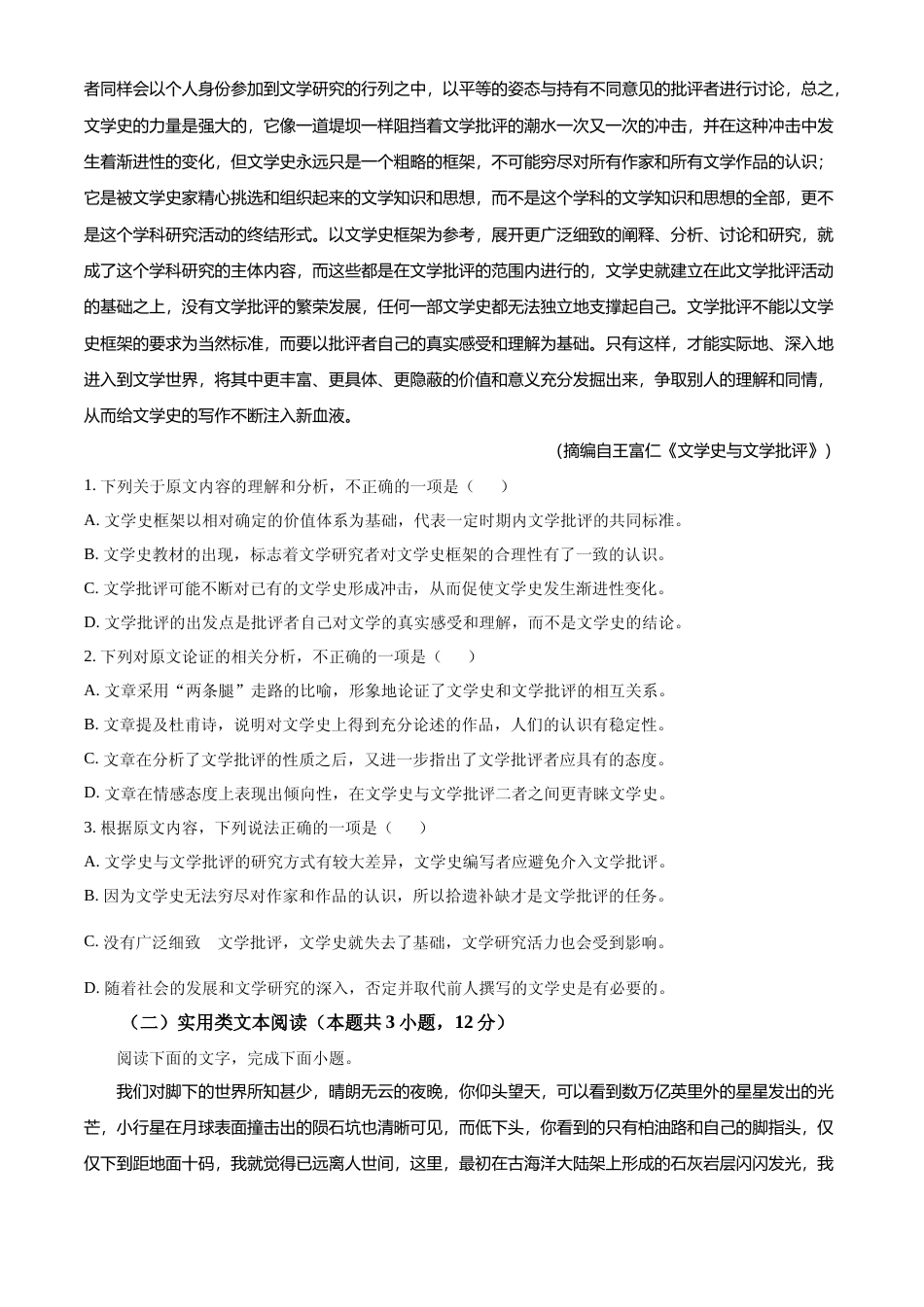 者同样会以个人身份参加到文学研究的行列之中，以平等的姿态与持有不同意见的批评者进行讨论，总之，文学史的力量是强大的，它像一道堤坝一样阻挡着文学批评的潮水一次又一次的冲击，并在这种冲击中发生着渐进性的变化，但文学史永远只是一个粗略的框架，不可能穷尽对所有作家和所有文学作品的认识；它是被文学史家精心挑选和组织起来的文学知识和思想，而不是这个学科的文学知识和思想的全部，更不是这个学科研究活动的终结形式。以文学史框架为参考，展开更广泛细致的阐释、分析、讨论和研究，就成了这个学科研究的主体内容，而这些都是在文学批评的范围内进行的，文学史就建立在此文学批评活动的基础之上，没有文学批评的繁荣发展，任何一部文学史都无法独立地支撑起自己。文学批评不能以文学史框架的要求为当然标准，而要以批评者自己的真实感受和理解为基础。只有这样，才能实际地、深入地进入到文学世界，将其中更丰富、更具体、更隐蔽的价值和意义充分发掘出来，争取别人的理解和同情，从而给文学史的写作不断注入新血液。

（摘编自王富仁《文学史与文学批评》）

1. 下列关于原文内容的理解和分析，不正确的一项是（　　）

A. 文学史框架以相对确定的价值体系为基础，代表一定时期内文学批评的共同标准。

B. 文学史教材的出现，标志着文学研究者对文学史框架的合理性有了一致的认识。

C. 文学批评可能不断对已有的文学史形成冲击，从而促使文学史发生渐进性变化。

D. 文学批评的出发点是批评者自己对文学的真实感受和理解，而不是文学史的结论。

2. 下列对原文论证的相关分析，不正确的一项是（　　）

A. 文章采用“两条腿”走路的比喻，形象地论证了文学史和文学批评的相互关系。

B. 文章提及杜甫诗，说明对文学史上得到充分论述的作品，人们的认识有稳定性。

C. 文章在分析了文学批评的性质之后，又进一步指出了文学批评者应具有的态度。

D. 文章在情感态度上表现出倾向性，在文学史与文学批评二者之间更青睐文学史。

3. 根据原文内容，下列说法正确的一项是（　　）

A. 文学史与文学批评的研究方式有较大差异，文学史编写者应避免介入文学批评。

B. 因为文学史无法穷尽对作家和作品的认识，所以拾遗补缺才是文学批评的任务。

C. 没有广泛细致　文学批评，文学史就失去了基础，文学研究活力也会受到影响。

D. 随着社会的发展和文学研究的深入，否定并取代前人撰写的文学史是有必要的。

（二）实用类文本阅读（本题共 3 小题，12 分）

阅读下面的文字，完成下面小题。

我们对脚下的世界所知甚少，晴朗无云的夜晚，你仰头望天，可以看到数万亿英里外的星星发出的光芒，小行星在月球表面撞击出的陨石坑也清晰可见，而低下头，你看到的只有柏油路和自己的脚指头，仅仅下到距地面十码，我就觉得已远离人世间，这里，最初在古海洋大陆架上形成的石灰岩层闪闪发光，我